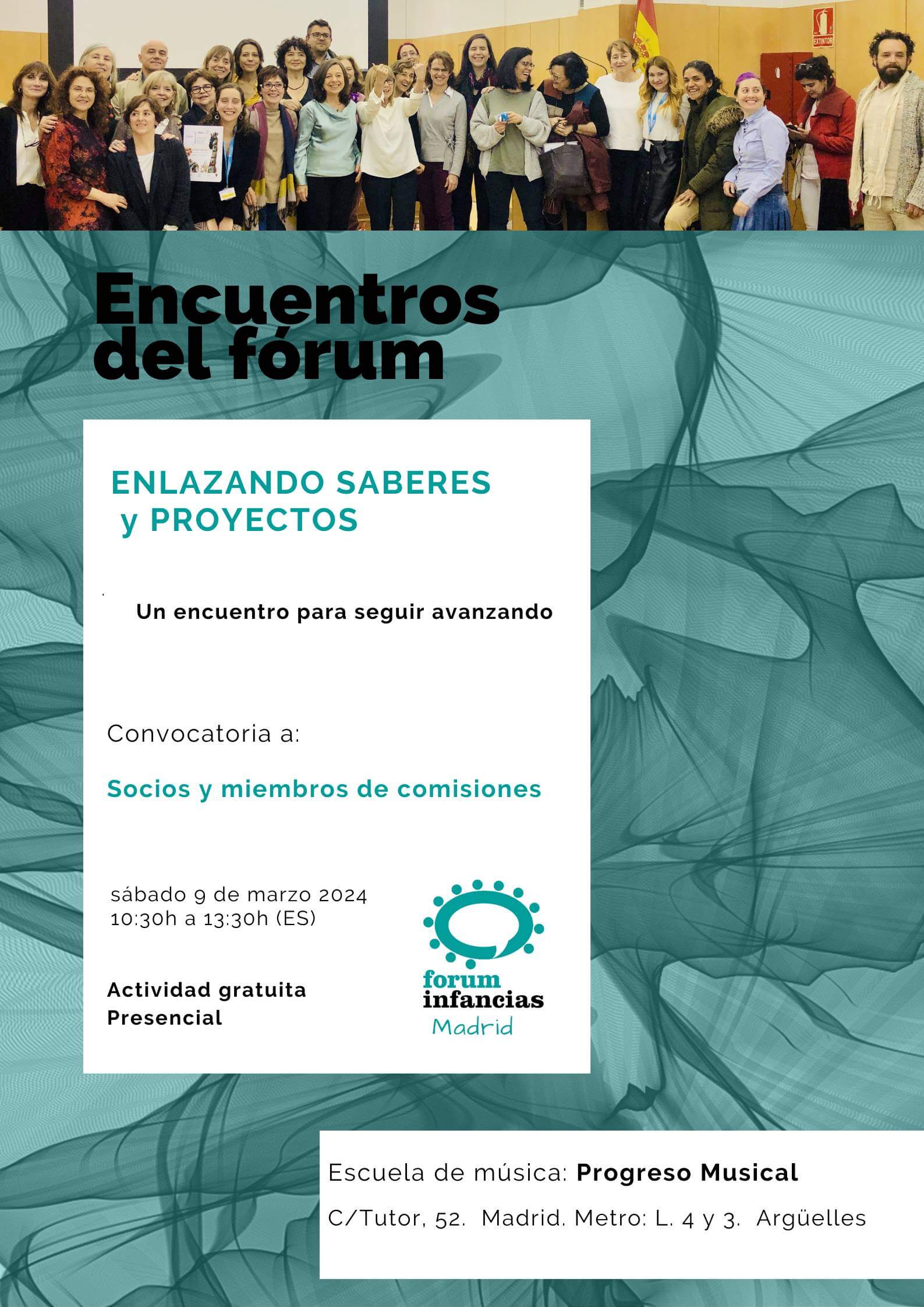 Encuentros del fórum

ENLAZANDO SABERES y PROYECTOS

Un encuentro para seguir avanzando

Convocatoria a:

Socios y miembros de comisiones

sábado 9 de marzo 2024
10:30h a 13:30h (ES)

Actividad gratuita
Presencial

forum
infancias
Madrid

Escuela de música: Progreso Musical

C/Tutor, 52. Madrid. Metro: L. 4 y 3. Argüelles